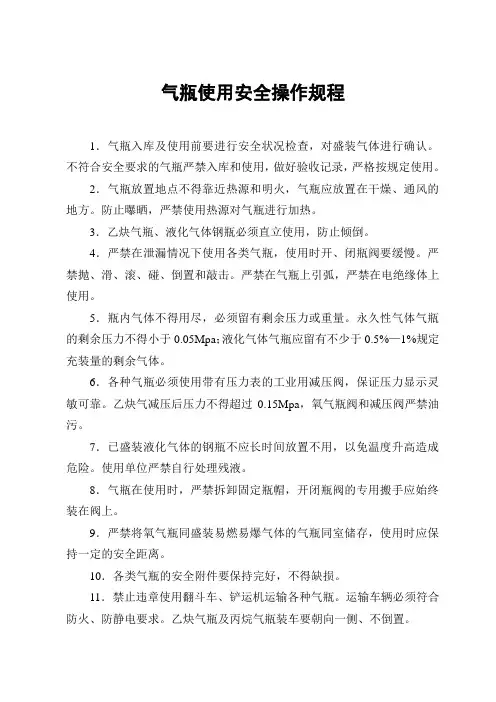 气瓶使用安全操作规程

1．气瓶入库及使用前要进行安全状况检查，对盛装气体进行确认。不符合安全要求的气瓶严禁入库和使用，做好验收记录，严格按规定使用。

2．气瓶放置地点不得靠近热源和明火，气瓶应放置在干燥、通风的地方。防止曝晒，严禁使用热源对气瓶进行加热。

3．乙炔气瓶、液化气体钢瓶必须直立使用，防止倾倒。

4．严禁在泄漏情况下使用各类气瓶，使用时开、闭瓶阀要缓慢。严禁抛、滑、滚、碰、倒置和敲击。严禁在气瓶上引弧，严禁在电绝缘体上使用。

5．瓶内气体不得用尽，必须留有剩余压力或重量。永久性气体气瓶的剩余压力不得小于 0.05Mpa；液化气体气瓶应留有不少于 0.5%—1%规定充装量的剩余气体。

6．各种气瓶必须使用带有压力表的工业用减压阀，保证压力显示灵敏可靠。乙炔气减压后压力不得超过 0.15Mpa，氧气瓶阀和减压阀严禁油污。

7．已盛装液化气体的钢瓶不应长时间放置不用，以免温度升高造成危险。使用单位严禁自行处理残液。

8．气瓶在使用时，严禁拆卸固定瓶帽，开闭瓶阀的专用搬手应始终装在阀上。

9．严禁将氧气瓶同盛装易燃易爆气体的气瓶同室储存，使用时应保持一定的安全距离。

10．各类气瓶的安全附件要保持完好，不得缺损。

11．禁止违章使用翻斗车、铲运机运输各种气瓶。运输车辆必须符合防火、防静电要求。乙炔气瓶及丙烷气瓶装车要朝向一侧、不倒置。